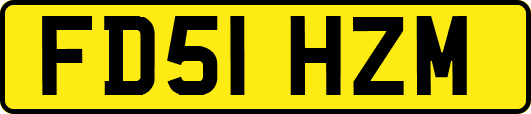 FD51 HZM